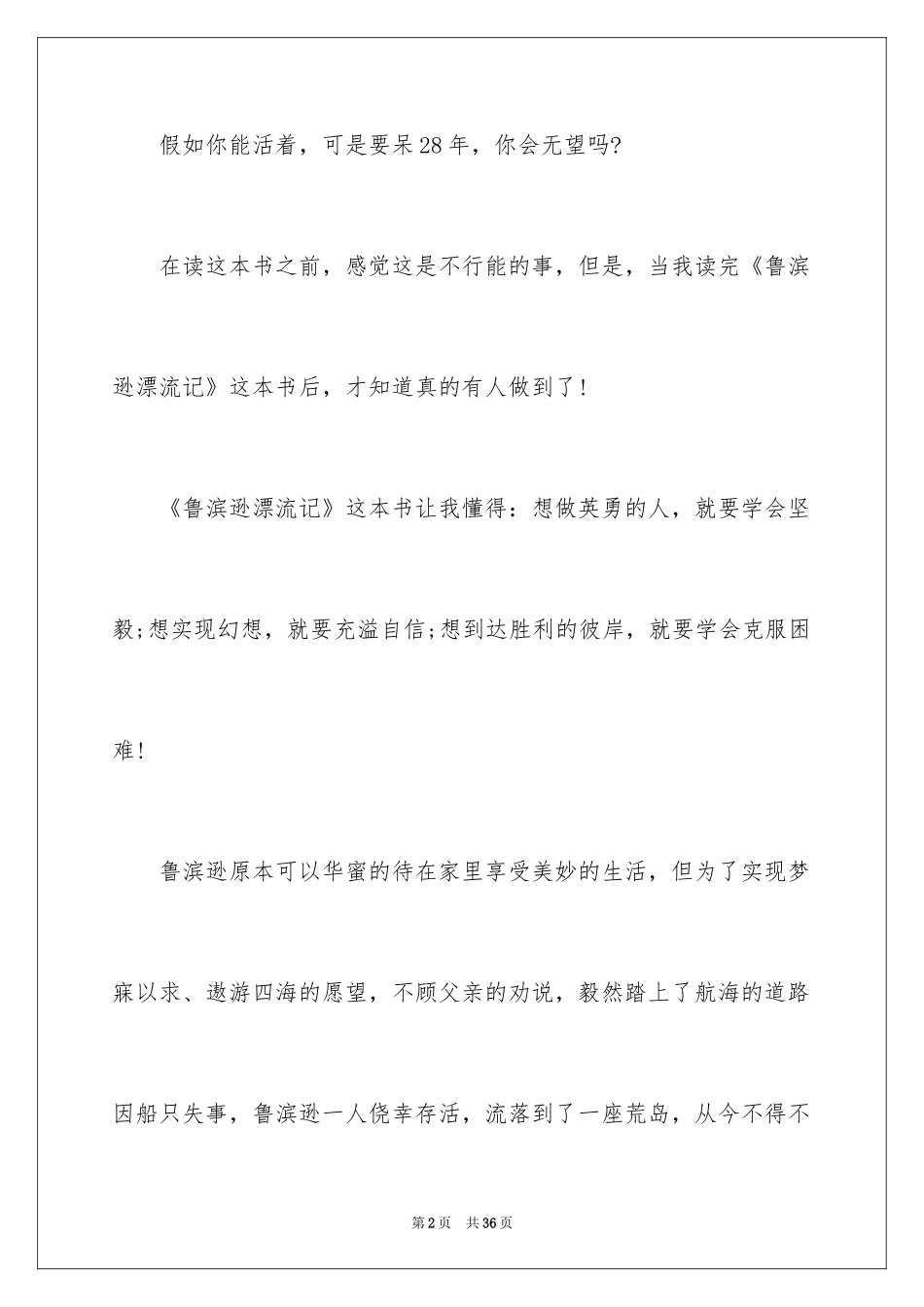 假如你能活着，可是要呆28年，你会无望吗?

在读这本书之前，感觉这是不行能的事，但是，当我读完《鲁滨逊漂流记》这本书后，才知道真的有人做到了!

《鲁滨逊漂流记》这本书让我懂得：想做英勇的人，就要学会坚毅;想实现幻想，就要充溢自信;想到达胜利的彼岸，就要学会克服困难!

鲁滨逊原本可以华蜜的待在家里享受美妙的生活，但为了实现梦寐以求、遨游四海的愿望，不顾父亲的劝说，毅然踏上了航海的道路因船只失事，鲁滨逊一人侥幸存活，流落到了一座荒岛，从今不得不

第2页 共36页